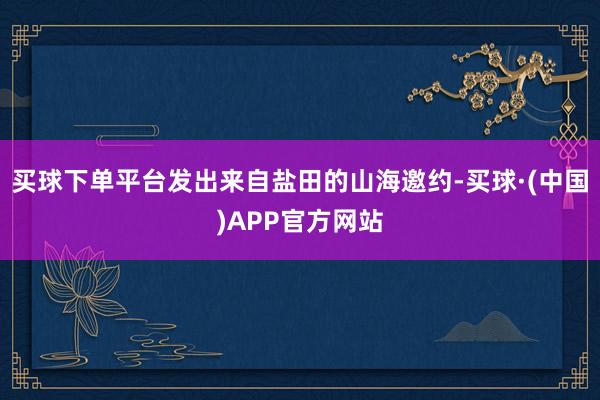 买球下单平台发出来自盐田的山海邀约-买球·(中国)APP官方网站